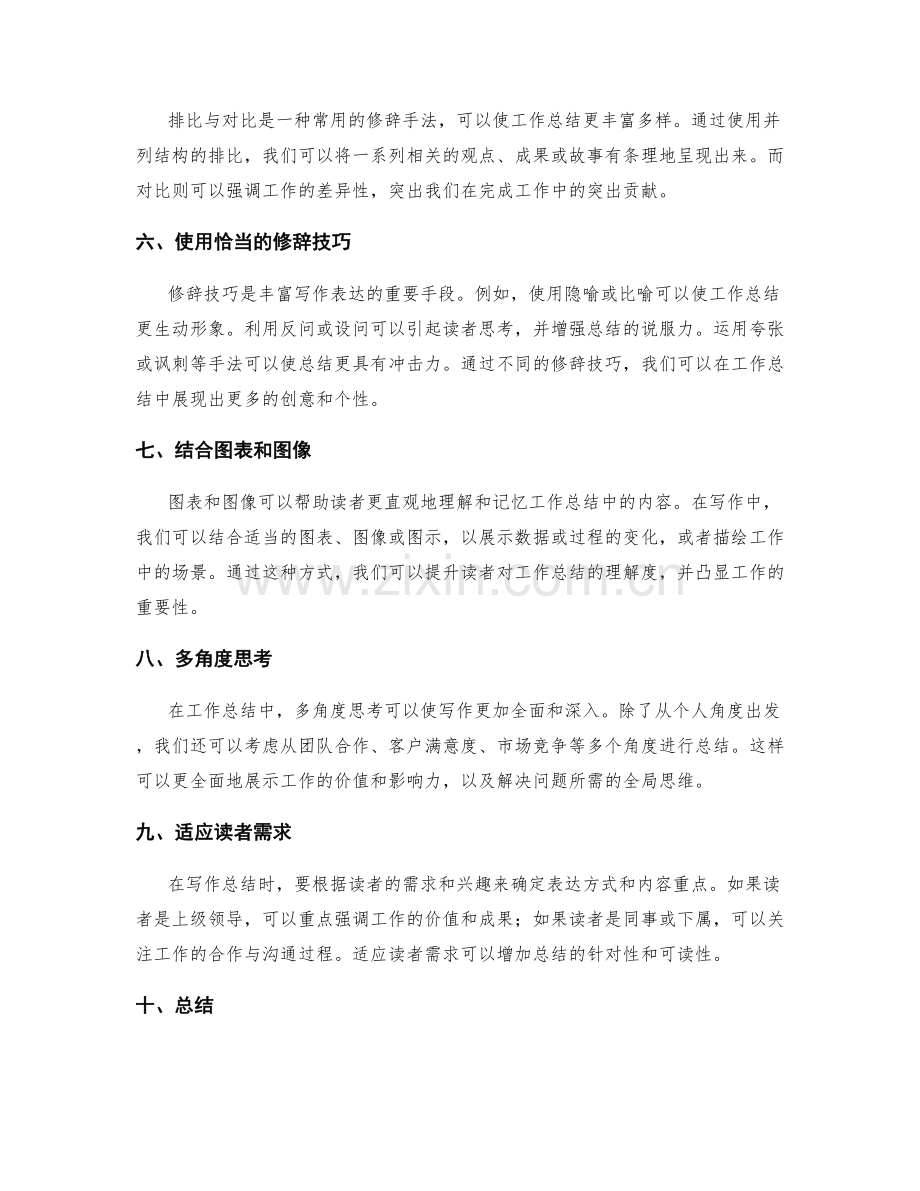 排比与对比是一种常用的修辞手法，可以使工作总结更丰富多样。通过使用并列结构的排比，我们可以将一系列相关的观点、成果或故事有条理地呈现出来。而对比则可以强调工作的差异性，突出我们在完成工作中的突出贡献。

六、使用恰当的修辞技巧

修辞技巧是丰富写作表达的重要手段。例如，使用隐喻或比喻可以使工作总结更生动形象。利用反问或设问可以引起读者思考，并增强总结的说服力。运用夸张或讽刺等手法可以使总结更具有冲击力。通过不同的修辞技巧，我们可以在工作总结中展现出更多的创意和个性。

七、结合图表和图像

图表和图像可以帮助读者更直观地理解和记忆工作总结中的内容。在写作中，我们可以结合适当的图表、图像或图示，以展示数据或过程的变化，或者描绘工作中的场景。通过这种方式，我们可以提升读者对工作总结的理解度，并凸显工作的重要性。

www.zixin.com.cn

八、多角度思考

在工作总结中，多角度思考可以使写作更加全面和深入。除了从个人角度出发，我们还可以考虑从团队合作、客户满意度、市场竞争等多个角度进行总结。这样可以更全面地展示工作的价值和影响力，以及解决问题所需的全局思维。

九、适应读者需求

在写作总结时，要根据读者的需求和兴趣来确定表达方式和内容重点。如果读者是上级领导，可以重点强调工作的价值和成果；如果读者是同事或下属，可以关注工作的合作与沟通过程。适应读者需求可以增加总结的针对性和可读性。

十、总结